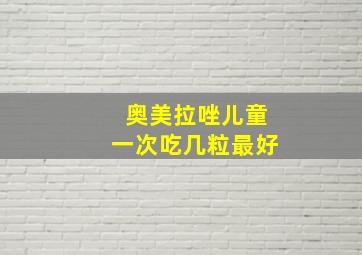 奥美拉唑儿童
一次吃几粒最好